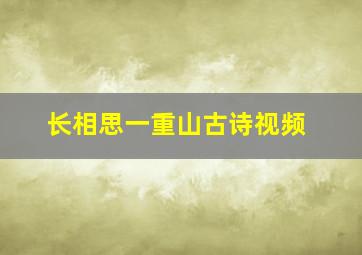 长相思一重山古诗视频